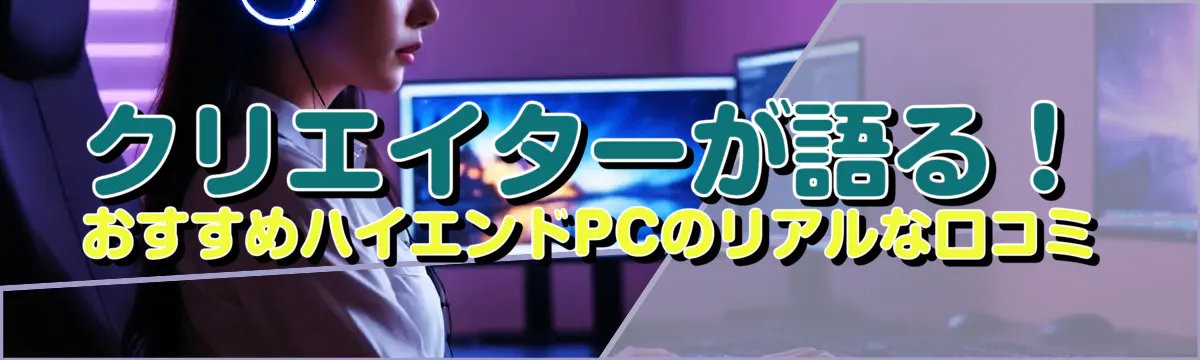 クリエイターが語る！
おすすめハイエンドPCのリアルな口コミ